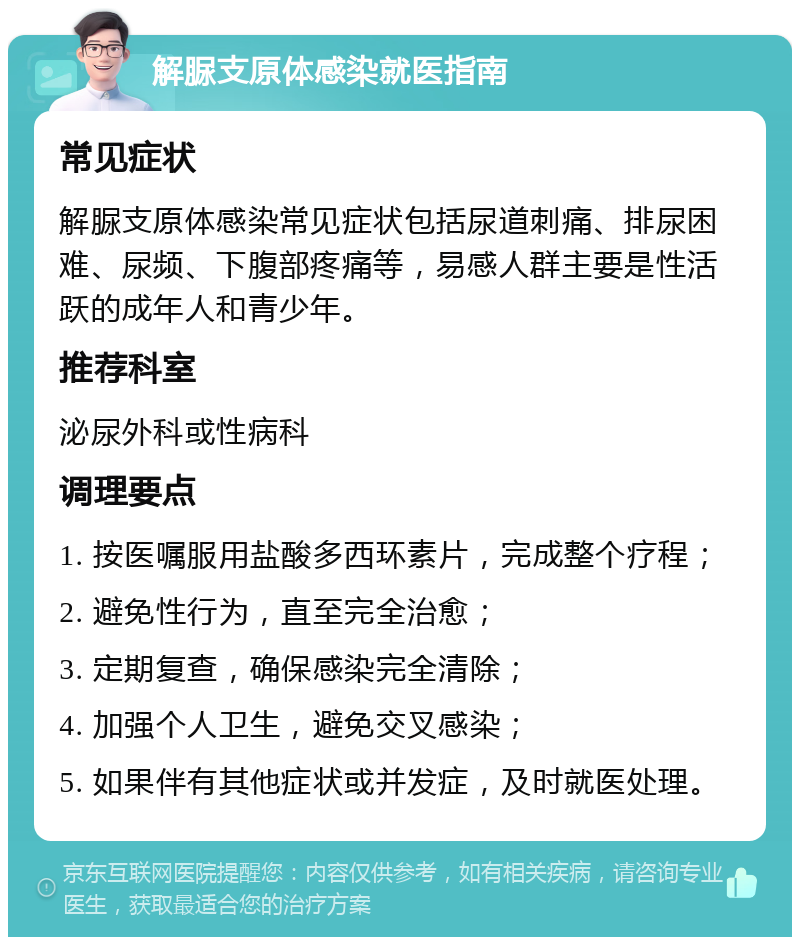 解脲支原体感染就医指南

常见症状

解脲支原体感染常见症状包括尿道刺痛、排尿困难、尿频、下腹部疼痛等，易感人群主要是性活跃的成年人和青少年。

推荐科室

泌尿外科或性病科

调理要点

1. 按医嘱服用盐酸多西环素片，完成整个疗程；

2. 避免性行为，直至完全治愈；

3. 定期复查，确保感染完全清除；

4. 加强个人卫生，避免交叉感染；

5. 如果伴有其他症状或并发症，及时就医处理。

京东互联网医院提醒您：内容仅供参考，如有相关疾病，请咨询专业医生，获取最适合您的治疗方案